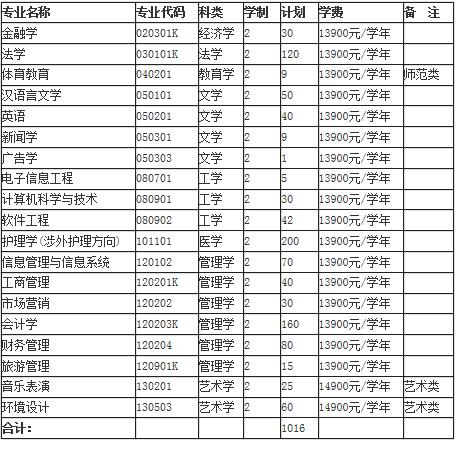 | 专业名称 | 专业代码 | 科类 | 学制 | 计划 | 学费 | 备　注 |
|---|---|---|---|---|---|---|
| 金融学 | 020301K | 经济学 | 2 | 30 | 13900元/学年 | |
| 法学 | 030101K | 法学 | 2 | 120 | 13900元/学年 | |
| 体育教育 | 040201 | 教育学 | 2 | 9 | 13900元/学年 | 师范类 |
| 汉语言文学 | 050101 | 文学 | 2 | 50 | 13900元/学年 | |
| 英语 | 050201 | 文学 | 2 | 40 | 13900元/学年 | |
| 新闻学 | 050301 | 文学 | 2 | 9 | 13900元/学年 | |
| 广告学 | 050303 | 文学 | 2 | 1 | 13900元/学年 | |
| 电子信息工程 | 080701 | 工学 | 2 | 5 | 13900元/学年 | |
| 计算机科学与技术 | 080901 | 工学 | 2 | 30 | 13900元/学年 | |
| 软件工程 | 080902 | 工学 | 2 | 42 | 13900元/学年 | |
| 护理学(涉外护理方向) | 101101 | 医学 | 2 | 200 | 13900元/学年 | |
| 信息管理与信息系统 | 120102 | 管理学 | 2 | 70 | 13900元/学年 | |
| 工商管理 | 120201K | 管理学 | 2 | 40 | 13900元/学年 | |
| 市场营销 | 120202 | 管理学 | 2 | 30 | 13900元/学年 | |
| 会计学 | 120203K | 管理学 | 2 | 160 | 13900元/学年 | |
| 财务管理 | 120204 | 管理学 | 2 | 80 | 13900元/学年 | |
| 旅游管理 | 120901K | 管理学 | 2 | 15 | 13900元/学年 | |
| 音乐表演 | 130201 | 艺术学 | 2 | 25 | 14900元/学年 | 艺术类 |
| 环境设计 | 130503 | 艺术学 | 2 | 60 | 14900元/学年 | 艺术类 |
| 合计： | | | | 1016 | | |